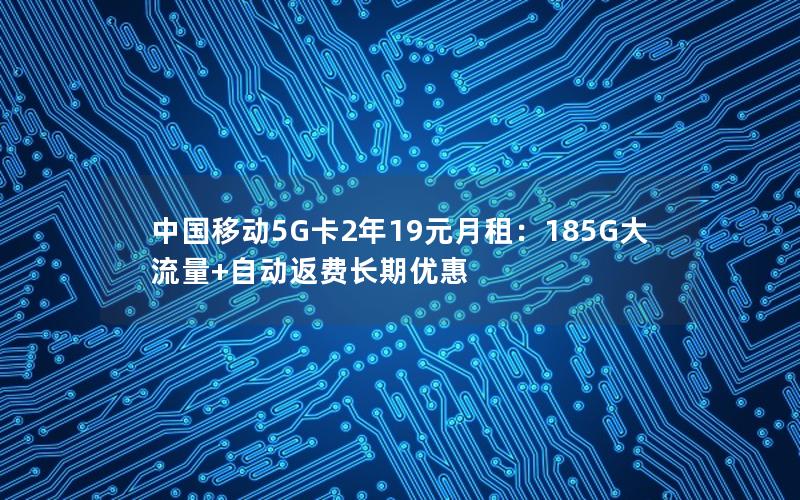 中国移动5G卡2年19元月租：185G大流量+自动返费长期优惠